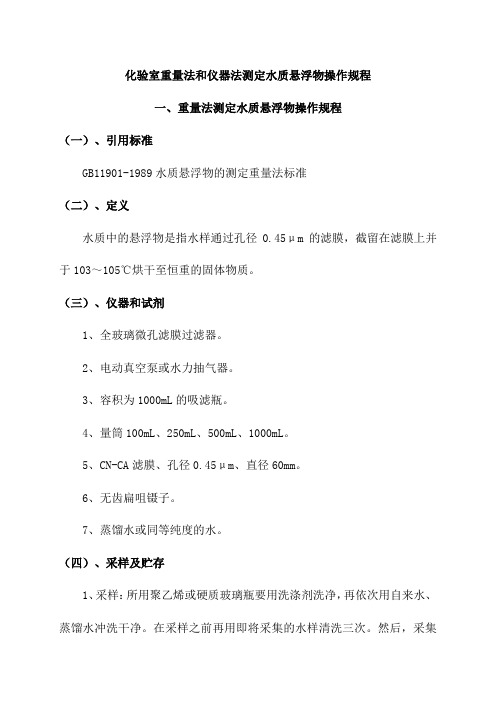 化验室重量法和仪器法测定水质悬浮物操作规程

一、重量法测定水质悬浮物操作规程

（一）、引用标准

GB11901-1989 水质悬浮物的测定重量法标准

（二）、定义

水质中的悬浮物是指水样通过孔径 0.45μm 的滤膜，截留在滤膜上并于 103～105℃烘干至恒重的固体物质。

（三）、仪器和试剂

1、全玻璃微孔滤膜过滤器。

2、电动真空泵或水力抽气器。

3、容积为 1000mL 的吸滤瓶。

4、量筒 100mL、250mL、500mL、1000mL。

5、CN-CA 滤膜、孔径 0.45μm、直径 60mm。

6、无齿扁咀镊子。

7、蒸馏水或同等纯度的水。

（四）、采样及贮存

1、采样：所用聚乙烯或硬质玻璃瓶要用洗涤剂洗净，再依次用自来水、蒸馏水冲洗干净。在采样之前再用即将采集的水样清洗三次。然后，采集